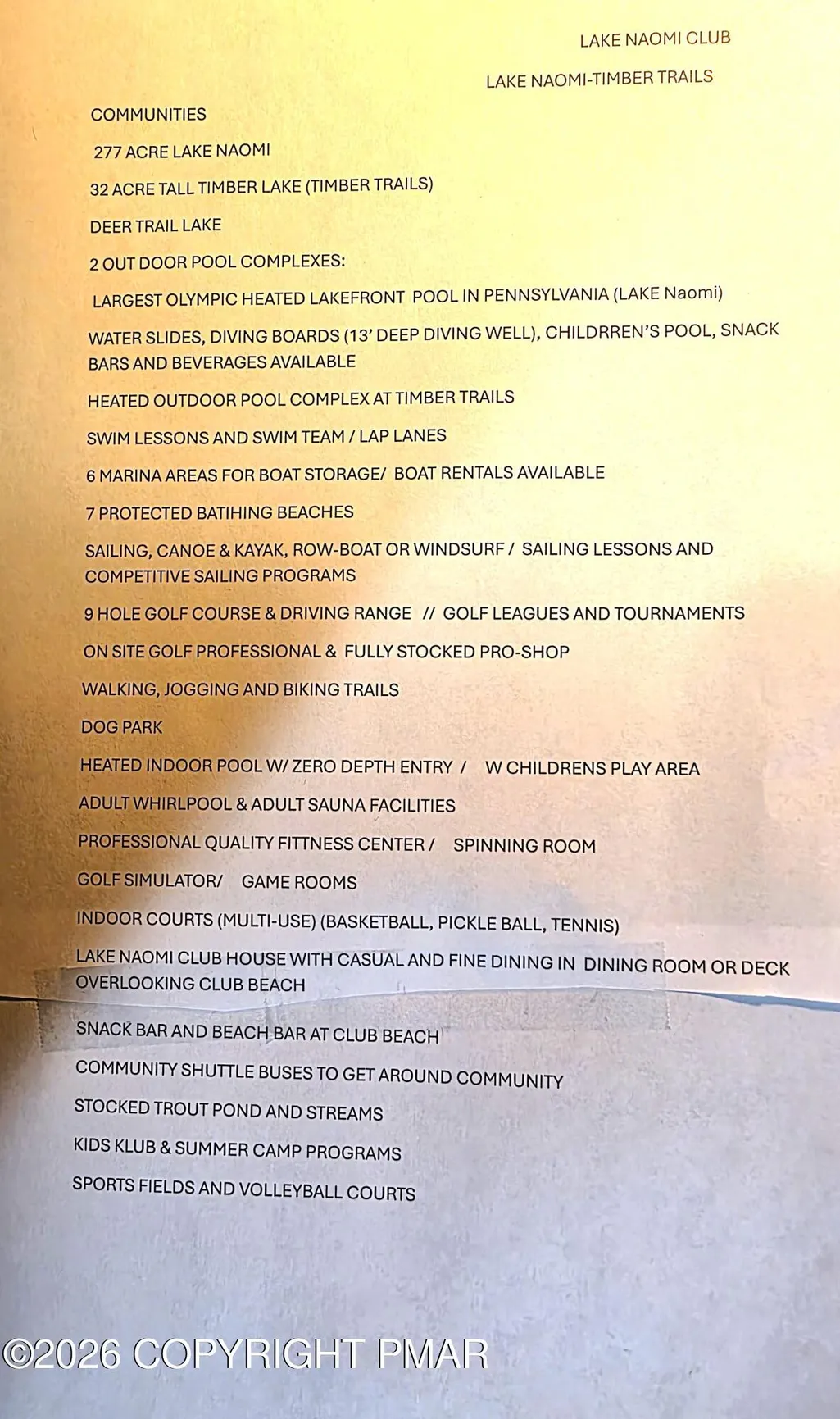 LAKE NAOMI CLUB

LAKE NAOMI-TIMBER TRAILS

COMMUNITIES

277 ACRE LAKE NAOMI

32 ACRE TALL TIMBER LAKE (TIMBER TRAILS)

DEER TRAIL LAKE

2 OUT DOOR POOL COMPLEXES:

LARGEST OLYMPIC HEATED LAKEFRONT POOL IN PENNSYLVANIA (LAKE Naomi)

WATER SLIDES, DIVING BOARDS (13' DEEP DIVING WELL), CHILDRREN'S POOL, SNACK BARS AND BEVERAGES AVAILABLE

HEATED OUTDOOR POOL COMPLEX AT TIMBER TRAILS

SWIM LESSONS AND SWIM TEAM / LAP LANES

6 MARINA AREAS FOR BOAT STORAGE/ BOAT RENTALS AVAILABLE

7 PROTECTED BATIHING BEACHES

SAILING, CANOE & KAYAK, ROW-BOAT OR WINDSURF / SAILING LESSONS AND COMPETITIVE SAILING PROGRAMS

9 HOLE GOLF COURSE & DRIVING RANGE // GOLF LEAGUES AND TOURNAMENTS

ON SITE GOLF PROFESSIONAL & FULLY STOCKED PRO-SHOP

WALKING, JOGGING AND BIKING TRAILS

DOG PARK

HEATED INDOOR POOL W/ ZERO DEPTH ENTRY / W CHILDRENS PLAY AREA

ADULT WHIRLPOOL & ADULT SAUNA FACILITIES

PROFESSIONAL QUALITY FITTNESS CENTER / SPINNING ROOM

GOLF SIMULATOR/ GAME ROOMS

INDOOR COURTS (MULTI-USE) (BASKETBALL, PICKLE BALL, TENNIS)

LAKE NAOMI CLUB HOUSE WITH CASUAL AND FINE DINING IN DINING ROOM OR DECK OVERLOOKING CLUB BEACH

SNACK BAR AND BEACH BAR AT CLUB BEACH

COMMUNITY SHUTTLE BUSES TO GET AROUND COMMUNITY

STOCKED TROUT POND AND STREAMS

KIDS KLUB & SUMMER CAMP PROGRAMS

SPORTS FIELDS AND VOLLEYBALL COURTS

©2026 COPYRIGHT PMAR